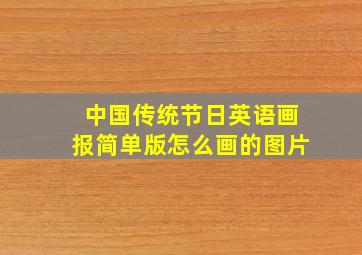 中国传统节日英语画报简单版怎么画的图片